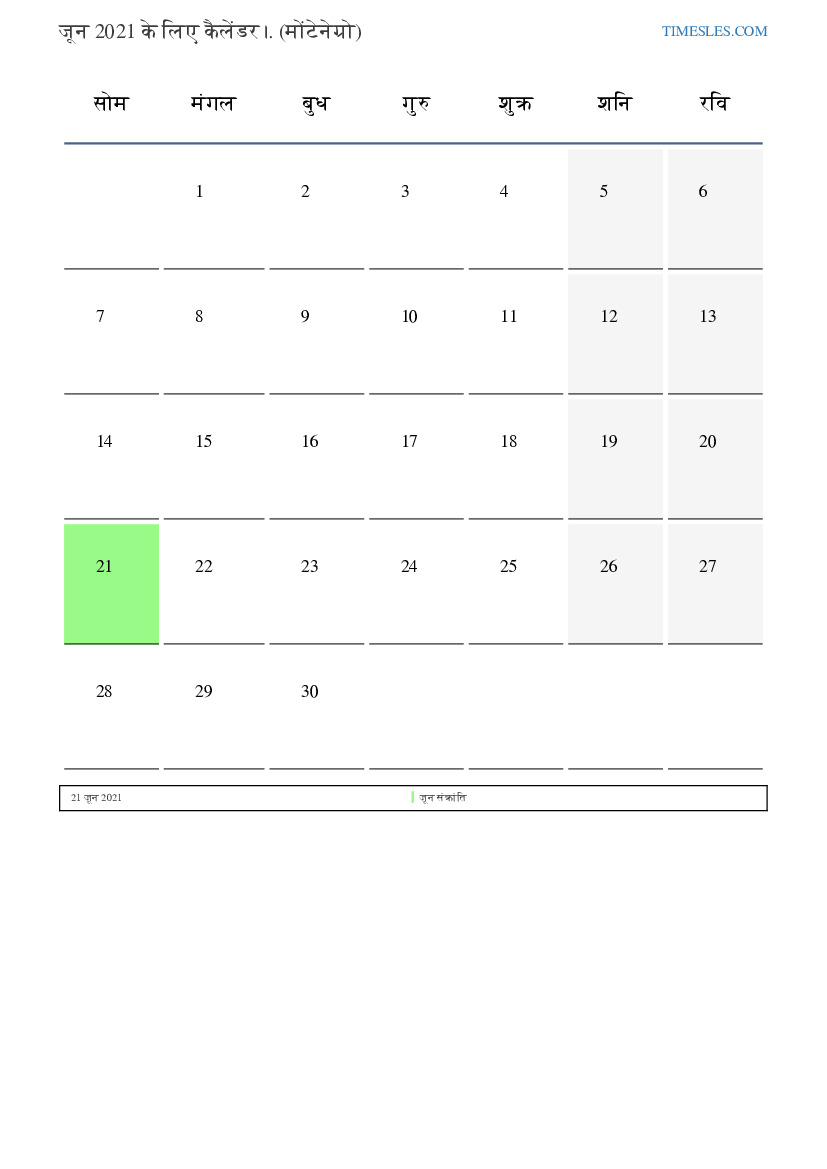 जून 2021 के लिए कैलेंडर।. (मोंटेनेग्रो)

TIMESLES.COM

| सोम | मंगल | बुध | गुरु | शुक्र | शनि | रवि |
|---|---|---|---|---|---|---|
|  | 1 | 2 | 3 | 4 | 5 | 6 |
| 7 | 8 | 9 | 10 | 11 | 12 | 13 |
| 14 | 15 | 16 | 17 | 18 | 19 | 20 |
| 21 | 22 | 23 | 24 | 25 | 26 | 27 |
| 28 | 29 | 30 |  |  |  |  |

21 जून 2021
जून संक्रांति